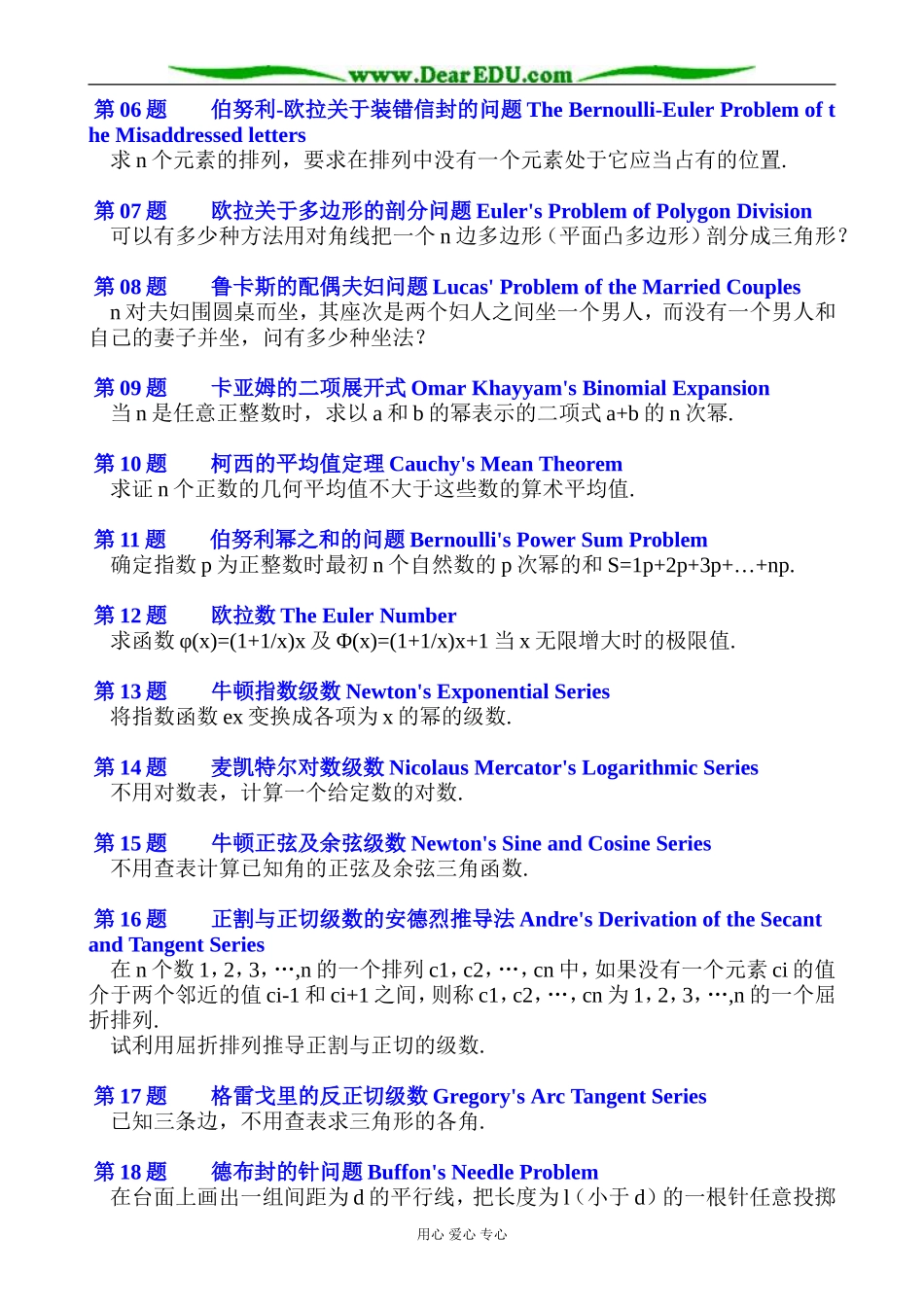 www.DearEDU.com

第 06 题　　伯努利-欧拉关于装错信封的问题 The Bernoulli-Euler Problem of the Misaddressed letters
求 n 个元素的排列，要求在排列中没有一个元素处于它应当占有的位置.

第 07 题　　欧拉关于多边形的剖分问题 Euler's Problem of Polygon Division
可以有多少种方法用对角线把一个 n 边多边形（平面凸多边形）剖分成三角形?

第 08 题　　鲁卡斯的配偶夫妇问题 Lucas' Problem of the Married Couples
n 对夫妇围圆桌而坐，其座次是两个妇人之间坐一个男人，而没有一个男人和自己的妻子并坐，问有多少种坐法?

第 09 题　　卡亚姆的二项展开式 Omar Khayyam's Binomial Expansion
当 n 是任意正整数时，求以 a 和 b 的幂表示的二项式 a+b 的 n 次幂.

第 10 题　　柯西的平均值定理 Cauchy's Mean Theorem
求证 n 个正数的几何平均值不大于这些数的算术平均值.

第 11 题　　伯努利幂之和的问题 Bernoulli's Power Sum Problem
确定指数 p 为正整数时最初 n 个自然数的 p 次幂的和 S=1p+2p+3p+…+np.

第 12 题　　欧拉数 The Euler Number
求函数 φ(x)=(1+1/x)x 及 Φ(x)=(1+1/x)x+1 当 x 无限增大时的极限值.

第 13 题　　牛顿指数级数 Newton's Exponential Series
将指数函数 ex 变换成各项为 x 的幂的级数.

第 14 题　　麦凯特尔对数级数 Nicolaus Mercator's Logarithmic Series
不用对数表，计算一个给定数的对数.

第 15 题　　牛顿正弦及余弦级数 Newton's Sine and Cosine Series
不用查表计算已知角的正弦及余弦三角函数.

第 16 题　　正割与正切级数的安德烈推导法 Andre's Derivation of the Secant and Tangent Series
在 n 个数 1，2，3，⋯,n 的一个排列 c1，c2，⋯，cn 中，如果没有一个元素 ci 的值介于两个邻近的值 ci-1 和 ci+1 之间，则称 c1，c2，⋯，cn 为 1，2，3，⋯,n 的一个屈折排列.
试利用屈折排列推导正割与正切的级数.

第 17 题　　格雷戈里的反正切级数 Gregory's Arc Tangent Series
已知三条边，不用查表求三角形的各角.

第 18 题　　德布封的针问题 Buffon's Needle Problem
在台面上画出一组间距为 d 的平行线，把长度为 l（小于 d）的一根针任意投掷

用心 爱心 专心